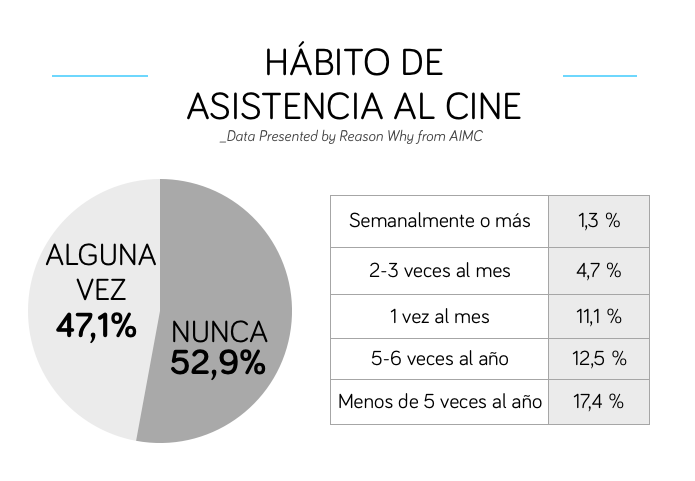 HÁBITO DE
ASISTENCIA AL CINE

_Data Presented by Reason Why from AIMC

ALGUNA VEZ
47,1%

NUNCA
52,9%

| Semanalmente o más | 1,3 % |
|---|---|
| 2-3 veces al mes | 4,7 % |
| 1 vez al mes | 11,1 % |
| 5-6 veces al año | 12,5 % |
| Menos de 5 veces al año | 17,4 % |